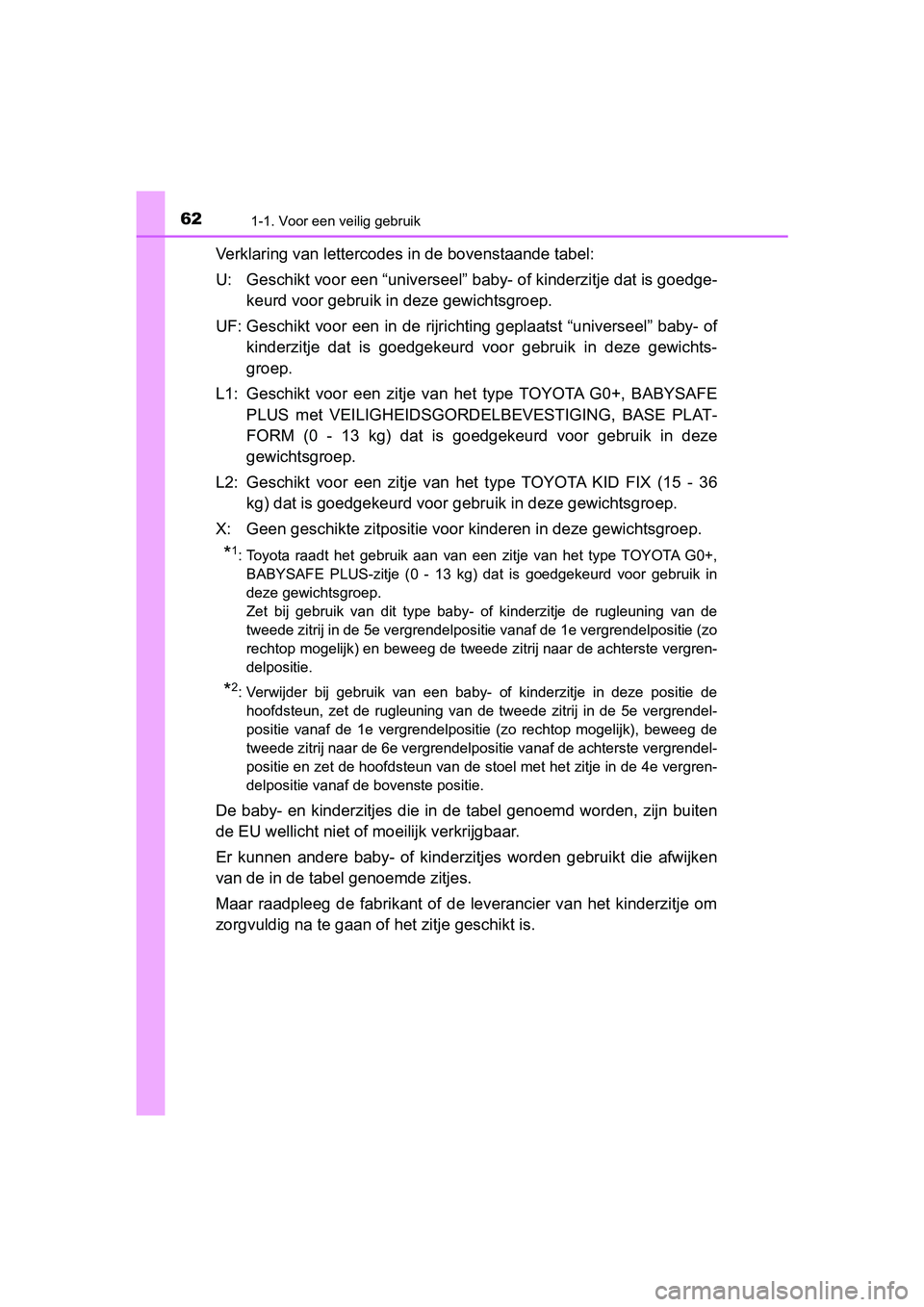 62 1-1. Voor een veilig gebruik

Verklaring van lettercodes in de bovenstaande tabel:

U: Geschikt voor een “universeel” baby- of kinderzitje dat is goedgekeurd voor gebruik in deze gewichtsgroep.

UF: Geschikt voor een in de rijrichting geplaatst “universeel” baby- of kinderzitje dat is goedgekeurd voor gebruik in deze gewichtsgroep.

L1: Geschikt voor een zitje van het type TOYOTA G0+, BABYSAFE PLUS met VEILIGHEIDSGORDELBEVESTIGING, BASE PLATFORM (0 - 13 kg) dat is goedgekeurd voor gebruik in deze gewichtsgroep.

L2: Geschikt voor een zitje van het type TOYOTA KID FIX (15 - 36 kg) dat is goedgekeurd voor gebruik in deze gewichtsgroep.

X: Geen geschikte zitpositie voor kinderen in deze gewichtsgroep.

*1: Toyota raadt het gebruik aan van een zitje van het type TOYOTA G0+, BABYSAFE PLUS-zitje (0 - 13 kg) dat is goedgekeurd voor gebruik in deze gewichtsgroep.
Zet bij gebruik van dit type baby- of kinderzitje de rugleuning van de tweede zitrij in de 5e vergrendelpositie vanaf de 1e vergrendelpositie (zo rechtop mogelijk) en beweeg de tweede zitrij naar de achterste vergrendelpositie.

*2: Verwijder bij gebruik van een baby- of kinderzitje in deze positie de hoofdsteun, zet de rugleuning van de tweede zitrij in de 5e vergrendelpositie vanaf de 1e vergrendelpositie (zo rechtop mogelijk), beweeg de tweede zitrij naar de 6e vergrendelpositie vanaf de achterste vergrendelpositie en zet de hoofdsteun van de stoel met het zitje in de 4e vergrendelpositie vanaf de bovenste positie.

De baby- en kinderzitjes die in de tabel genoemd worden, zijn buiten de EU wellicht niet of moeilijk verkrijgbaar.

Er kunnen andere baby- of kinderzitjes worden gebruikt die afwijken van de in de tabel genoemde zitjes.

Maar raadpleeg de fabrikant of de leverancier van het kinderzitje om zorgvuldig na te gaan of het zitje geschikt is.

carmanualsonline.info